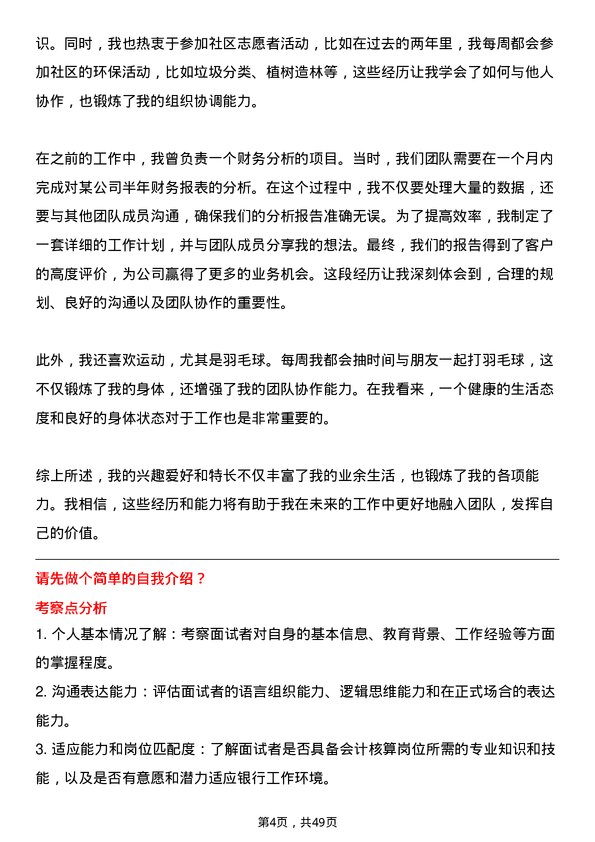 识。同时，我也热衷于参加社区志愿者活动，比如在过去的两年里，我每周都会参加社区的环保活动，比如垃圾分类、植树造林等，这些经历让我学会了如何与他人协作，也锻炼了我的组织协调能力。

在之前的工作中，我曾负责一个财务分析的项目。当时，我们团队需要在一个月内完成对某公司半年财务报表的分析。在这个过程中，我不仅要处理大量的数据，还要与其他团队成员沟通，确保我们的分析报告准确无误。为了提高效率，我制定了一套详细的工作计划，并与团队成员分享我的想法。最终，我们的报告得到了客户的高度评价，为公司赢得了更多的业务机会。这段经历让我深刻体会到，合理的规划、良好的沟通以及团队协作的重要性。

此外，我还喜欢运动，尤其是羽毛球。每周我都会抽时间与朋友一起打羽毛球，这不仅锻炼了我的身体，还增强了我的团队协作能力。在我看来，一个健康的生活态度和良好的身体状态对于工作也是非常重要的。

综上所述，我的兴趣爱好和特长不仅丰富了我的业余生活，也锻炼了我的各项能力。我相信，这些经历和能力将有助于我在未来的工作中更好地融入团队，发挥自己的价值。

请先做个简单的自我介绍？

考察点分析

1. 个人基本情况了解：考察面试者对自身的基本信息、教育背景、工作经验等方面的掌握程度。

2. 沟通表达能力：评估面试者的语言组织能力、逻辑思维能力和在正式场合的表达能力。

3. 适应能力和岗位匹配度：了解面试者是否具备会计核算岗位所需的专业知识和技能，以及是否有意愿和潜力适应银行工作环境。

第4页，共49页